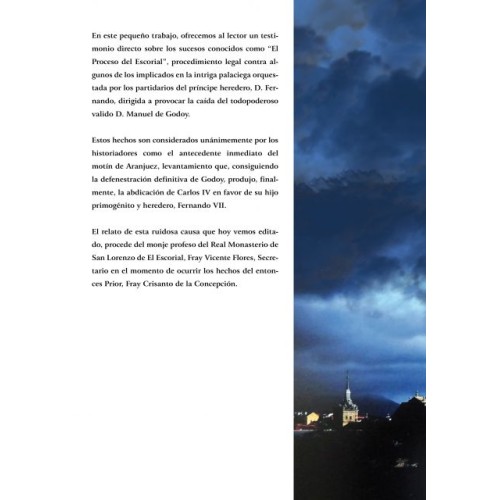 En este pequeño trabajo, ofrecemos al lector un testimonio directo sobre los sucesos conocidos como "El Proceso del Escorial", procedimiento legal contra algunos de los implicados en la intriga palaciega orquestada por los partidarios del príncipe heredero, D. Fernando, dirigida a provocar la caída del todopoderoso valido D. Manuel de Godoy.

Estos hechos son considerados unánimemente por los historiadores como el antecedente inmediato del motín de Aranjuez, levantamiento que, consiguiendo la defenestración definitiva de Godoy, produjo, finalmente, la abdicación de Carlos IV en favor de su hijo primogénito y heredero, Fernando VII.

El relato de esta ruidosa causa que hoy vemos editado, procede del monje profeso del Real Monasterio de San Lorenzo de El Escorial, Fray Vicente Flores, Secretario en el momento de ocurrir los hechos del entonces Prior, Fray Crisanto de la Concepción.